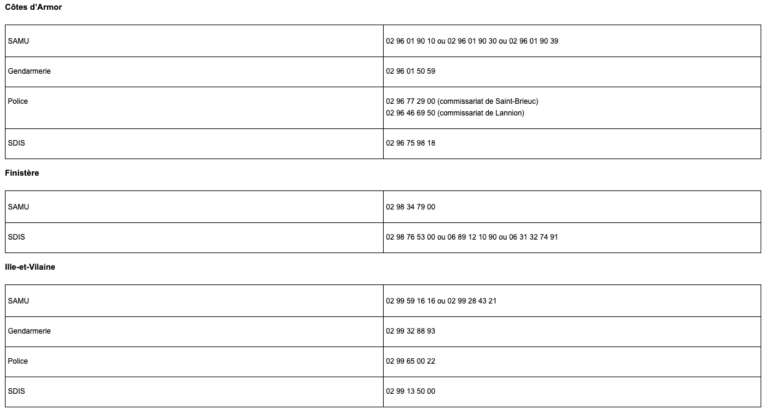 Côtes d'Armor

| SAMU | 02 96 01 90 10 ou 02 96 01 90 30 ou 02 96 01 90 39 |
|---|---|
| Gendarmerie | 02 96 01 50 59 |
| Police | 02 96 77 29 00 (commissariat de Saint-Brieuc) 02 96 46 69 50 (commissariat de Lannion) |
| SDIS | 02 96 75 98 18 |

Finistère

| SAMU | 02 98 34 79 00 |
|---|---|
| SDIS | 02 98 76 53 00 ou 06 89 12 10 90 ou 06 31 32 74 91 |

Ille-et-Vilaine

| SAMU | 02 99 59 16 16 ou 02 99 28 43 21 |
|---|---|
| Gendarmerie | 02 99 32 88 93 |
| Police | 02 99 65 00 22 |
| SDIS | 02 99 13 50 00 |